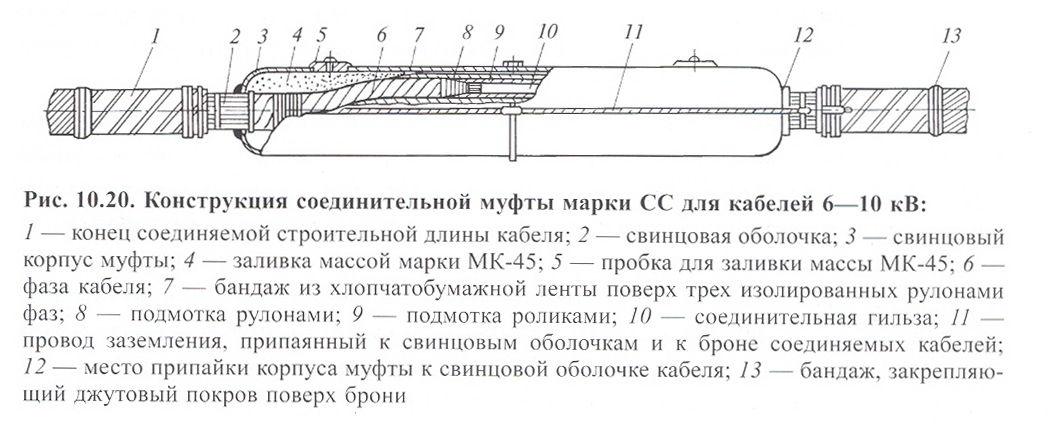 1 2 3 4 5 6 7 8 9 10 11 12 13

Рис. 10.20. Конструкция соединительной муфты марки СС для кабелей 6—10 кВ:

1 — конец соединяемой строительной длины кабеля; 2 — свинцовая оболочка; 3 — свинцовый корпус муфты; 4 — заливка массой марки МК-45; 5 — пробка для заливки массы МК-45; 6 — фаза кабеля; 7 — бандаж из хлопчатобумажной ленты поверх трех изолированных рулонами фаз; 8 — подмотка рулонами; 9 — подмотка роликами; 10 — соединительная гильза; 11 — провод заземления, припаянный к свинцовым оболочкам и к броне соединяемых кабелей; 12 — место припайки корпуса муфты к свинцовой оболочке кабеля; 13 — бандаж, закрепляющий джутовый покров поверх брони